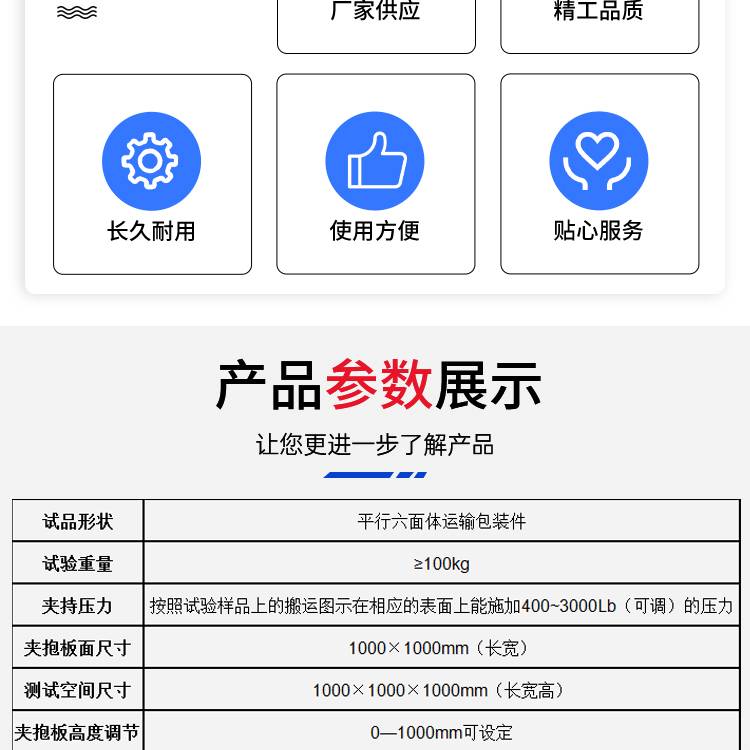 厂家供应

精工品质

长久耐用

使用方便

贴心服务

产品参数展示

让您更进一步了解产品

| 试品形状 | 平行六面体运输包装件 |
|---|---|
| 试验重量 | ≥100kg |
| 夹持压力 | 按照试验样品上的搬运图示在相应的表面上能施加400~3000Lb（可调）的压力 |
| 夹抱板面尺寸 | 1000×1000mm（长宽） |
| 测试空间尺寸 | 1000×1000×1000mm（长宽高） |
| 夹抱板高度调节 | 0—1000mm可设定 |